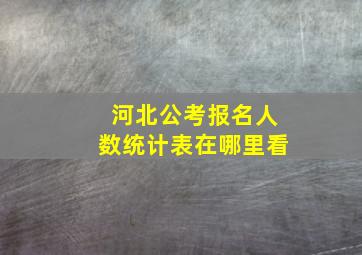 河北公考报名人数统计表在哪里看